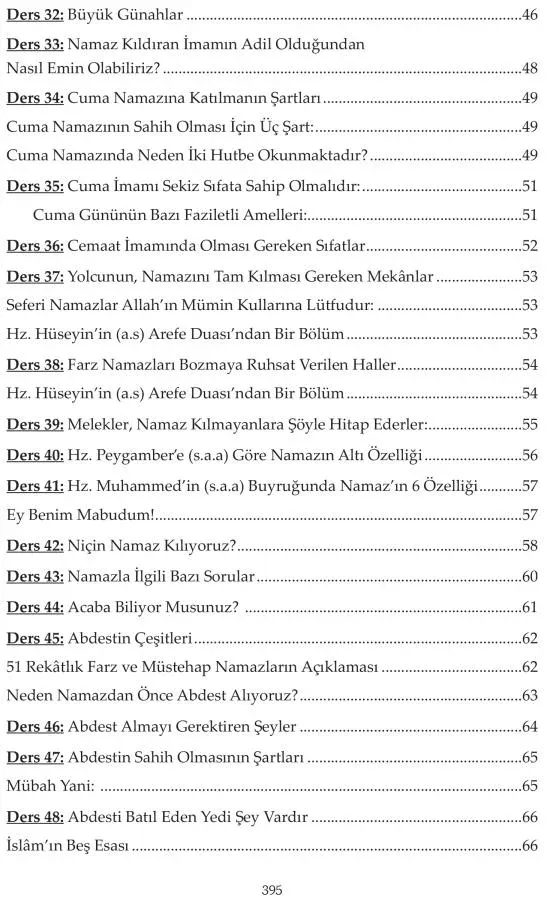 Ders 32: Büyük Günahlar 46

Ders 33: Namaz Kıldıran İmamın Adil Olduğundan Nasıl Emin Olabiliriz? 48

Ders 34: Cuma Namazına Katılmanın Şartları 49

Cuma Namazının Sahih Olması İçin Üç Şart: 49

Cuma Namazında Neden İki Hutbe Okunmaktadır? 49

Ders 35: Cuma İmamı Sekiz Sıfata Sahip Olmalıdır: 51

Cuma Gününün Bazı Faziletli Amelleri: 51

Ders 36: Cemaat İmamında Olması Gereken Sıfatlar 52

Ders 37: Yolcunun, Namazını Tam Kılması Gereken Mekânlar 53

Seferi Namazlar Allah'ın Mümin Kullarına Lütfudur: 53

Hz. Hüseyin'in (a.s) Arefe Duası'ndan Bir Bölüm 53

Ders 38: Farz Namazları Bozmaya Ruhsat Verilen Haller 54

Hz. Hüseyin'in (a.s) Arefe Duası'ndan Bir Bölüm 54

Ders 39: Melekler, Namaz Kılmayanlara Şöyle Hitap Ederler: 55

Ders 40: Hz. Peygamber'e (s.a.a) Göre Namazın Altı Özelliği 56

Ders 41: Hz. Muhammed'in (s.a.a) Buyruğunda Namaz'ın 6 Özelliği 57

Ey Benim Mabudum! 57

Ders 42: Niçin Namaz Kılıyoruz? 58

Ders 43: Namazla İlgili Bazı Sorular 60

Ders 44: Acaba Biliyor Musunuz? 61

Ders 45: Abdestin Çeşitleri 62

51 Rekâtlık Farz ve Müstehap Namazların Açıklaması 62

Neden Namazdan Önce Abdest Alıyoruz? 63

Ders 46: Abdest Almayı Gerektiren Şeyler 64

Ders 47: Abdestin Sahih Olmasının Şartları 65

Mübah Yani: 65

Ders 48: Abdesti Batıl Eden Yedi Şey Vardır 66

İslâm'ın Beş Esası 66

395